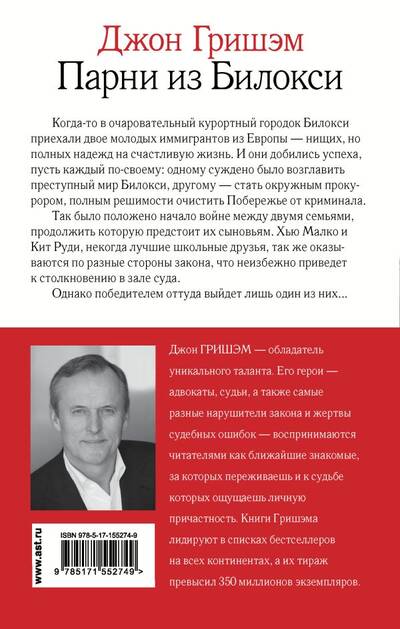 Джон Гришэм
Парни из Билокси

Когда-то в очаровательный курортный городок Билокси приехали двое молодых иммигрантов из Европы — нищих, но полных надежд на счастливую жизнь. И они добились успеха, пусть каждый по-своему: одному суждено было возглавить преступный мир Билокси, другому — стать окружным прокурором, полным решимости очистить Побережье от криминала.

Так было положено начало войне между двумя семьями, продолжить которую предстоит их сыновьям. Хью Малко и Кит Руди, некогда лучшие школьные друзья, так же оказываются по разные стороны закона, что неизбежно приведет к столкновению в зале суда.

Однако победителем оттуда выйдет лишь один из них...

Джон ГРИШЭМ — обладатель уникального таланта. Его герои — адвокаты, судьи, а также самые разные нарушители закона и жертвы судебных ошибок — воспринимаются читателями как ближайшие знакомые, за которых переживаешь и к судьбе которых ощущаешь личную причастность. Книги Гришэма лидируют в списках бестселлеров на всех континентах, а их тираж превысил 350 миллионов экземпляров.

www.ast.ru

ISBN 978-5-17-155274-9

9 785171 552749 >